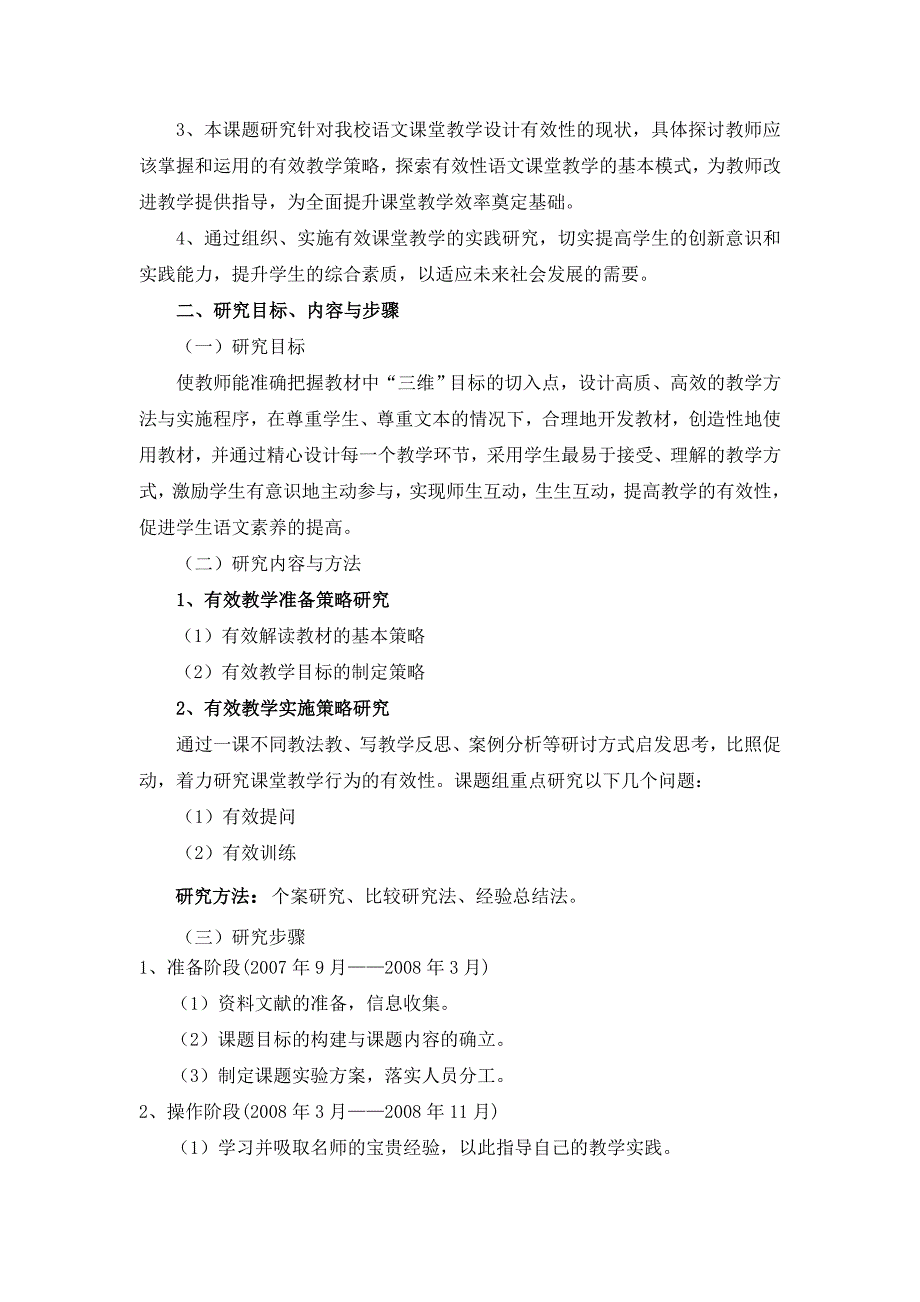 3、本课题研究针对我校语文课堂教学设计有效性的现状，具体探讨教师应该掌握和运用的有效教学策略，探索有效性语文课堂教学的基本模式，为教师改进教学提供指导，为全面提升课堂教学效率奠定基础。

4、通过组织、实施有效课堂教学的实践研究，切实提高学生的创新意识和实践能力，提升学生的综合素质，以适应未来社会发展的需要。

二、研究目标、内容与步骤

（一）研究目标

使教师能准确把握教材中“三维”目标的切入点，设计高质、高效的教学方法与实施程序，在尊重学生、尊重文本的情况下，合理地开发教材，创造性地使用教材，并通过精心设计每一个教学环节，采用学生最易于接受、理解的教学方式，激励学生有意识地主动参与，实现师生互动，生生互动，提高教学的有效性，促进学生语文素养的提高。

（二）研究内容与方法

1、有效教学准备策略研究

（1）有效解读教材的基本策略

（2）有效教学目标的制定策略

2、有效教学实施策略研究

通过一课不同教法教、写教学反思、案例分析等研讨方式启发思考，比照促动，着力研究课堂教学行为的有效性。课题组重点研究以下几个问题：

（1）有效提问

（2）有效训练

研究方法：个案研究、比较研究法、经验总结法。

（三）研究步骤

1、准备阶段(2007 年 9 月——2008 年 3 月)

（1）资料文献的准备，信息收集。

（2）课题目标的构建与课题内容的确立。

（3）制定课题实验方案，落实人员分工。

2、操作阶段(2008 年 3 月——2008 年 11 月)

（1）学习并吸取名师的宝贵经验，以此指导自己的教学实践。